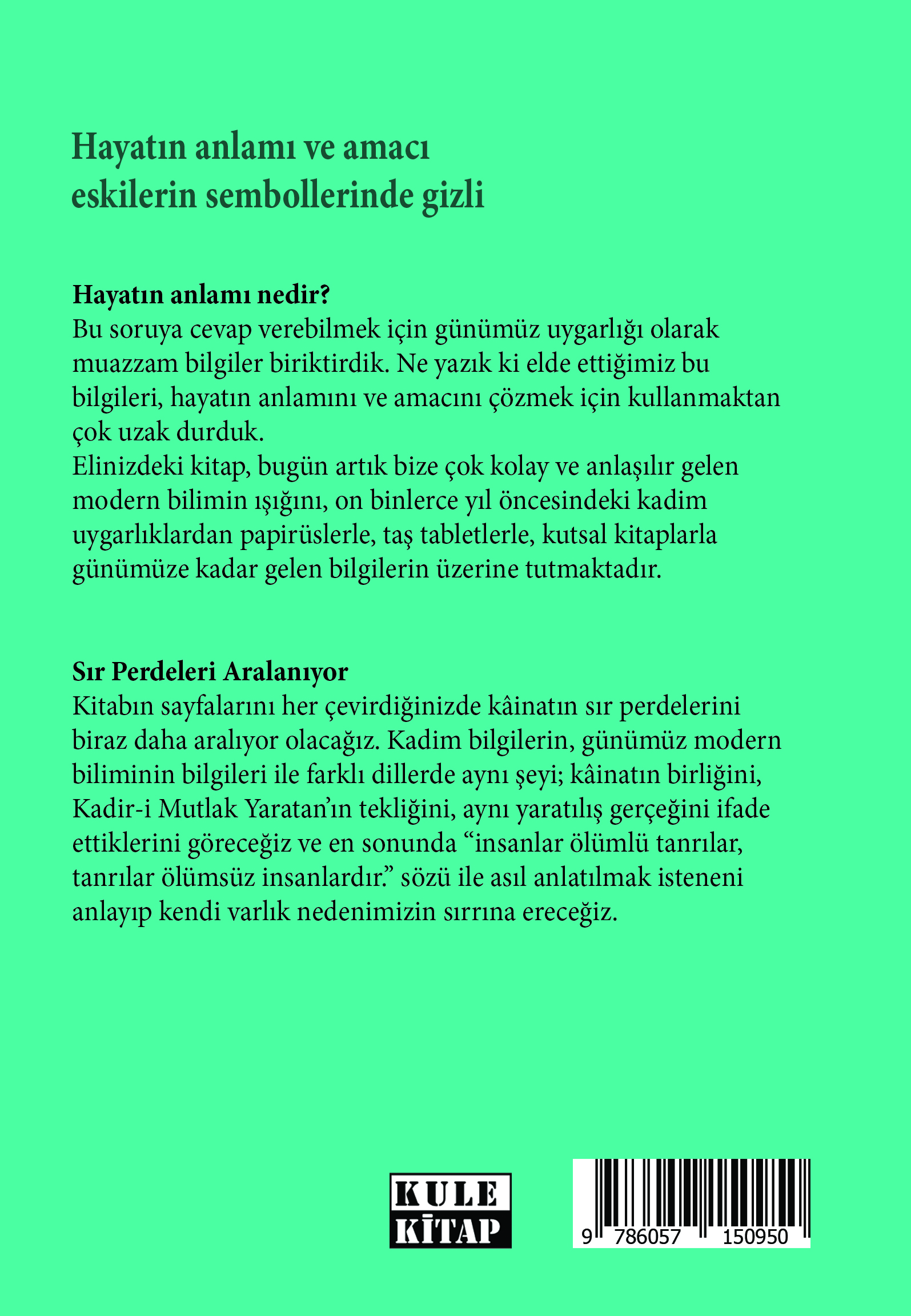 Hayatın anlamı ve amacı
eskilerin sembollerinde gizli

Hayatın anlamı nedir?
Bu soruya cevap verebilmek için günümüz uygarlığı olarak muazzam bilgiler biriktirdik. Ne yazık ki elde ettiğimiz bu bilgileri, hayatın anlamını ve amacını çözmek için kullanmaktan çok uzak durduk.
Elinizdeki kitap, bugün artık bize çok kolay ve anlaşılır gelen modern bilimin ışığını, on binlerce yıl öncesindeki kadim uygarlıklardan papirüslerle, taş tabletlerle, kutsal kitaplarla günümüze kadar gelen bilgilerin üzerine tutmaktadır.

Sır Perdeleri Aralanıyor
Kitabın sayfalarını her çevirdiğinizde kâinatın sır perdelerini biraz daha aralıyor olacağız. Kadim bilgilerin, günümüz modern biliminin bilgileri ile farklı dillerde aynı şeyi; kâinatın birliğini, Kadir-i Mutlak Yaratan'ın tekliğini, aynı yaratılış gerçeğini ifade ettiklerini göreceğiz ve en sonunda "insanlar ölümlü tanrılar, tanrılar ölümsüz insanlardır." sözü ile asıl anlatılmak isteneni anlayıp kendi varlık nedenimizin sırrına ereceğiz.

KULE
KİTAP

9 786057 150950